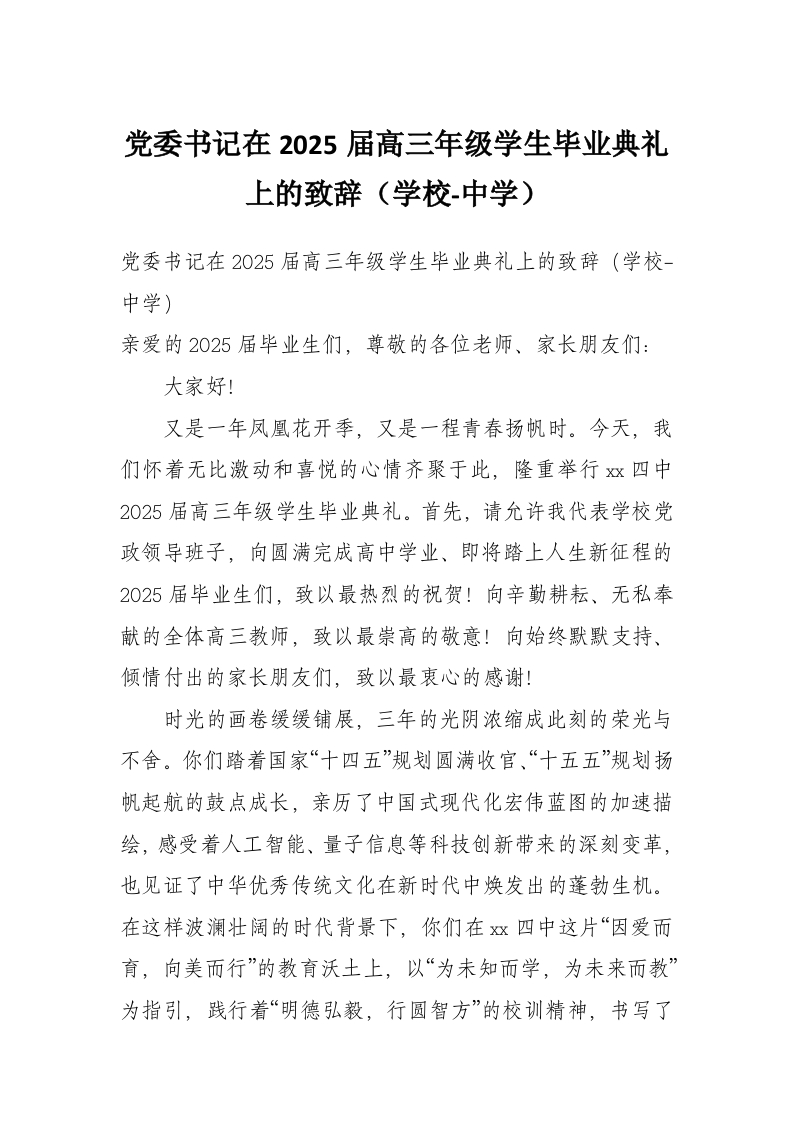 党委书记在 2025 届高三年级学生毕业典礼上的致辞（学校-中学）

党委书记在 2025 届高三年级学生毕业典礼上的致辞（学校-中学）

亲爱的 2025 届毕业生们，尊敬的各位老师、家长朋友们：

大家好！

又是一年凤凰花开季，又是一程青春扬帆时。今天，我们怀着无比激动和喜悦的心情齐聚于此，隆重举行 xx 四中 2025 届高三年级学生毕业典礼。首先，请允许我代表学校党政领导班子，向圆满完成高中学业、即将踏上人生新征程的 2025 届毕业生们，致以最热烈的祝贺！向辛勤耕耘、无私奉献的全体高三教师，致以最崇高的敬意！向始终默默支持、倾情付出的家长朋友们，致以最衷心的感谢！

时光的画卷缓缓铺展，三年的光阴浓缩成此刻的荣光与不舍。你们踏着国家“十四五”规划圆满收官、“十五五”规划扬帆起航的鼓点成长，亲历了中国式现代化宏伟蓝图的加速描绘，感受着人工智能、量子信息等科技创新带来的深刻变革，也见证了中华优秀传统文化在新时代中焕发出的蓬勃生机。在这样波澜壮阔的时代背景下，你们在 xx 四中这片“因爱而育，向美而行”的教育沃土上，以“为未知而学，为未来而教”为指引，践行着“明德弘毅，行圆智方”的校训精神，书写了